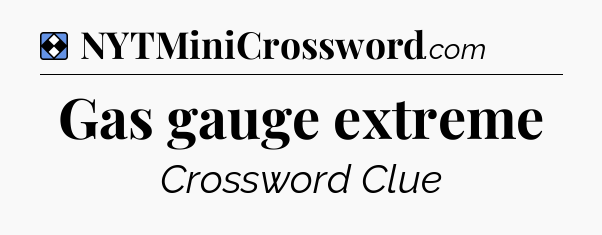 NYTMiniCrossword.com

Gas gauge extreme

Crossword Clue